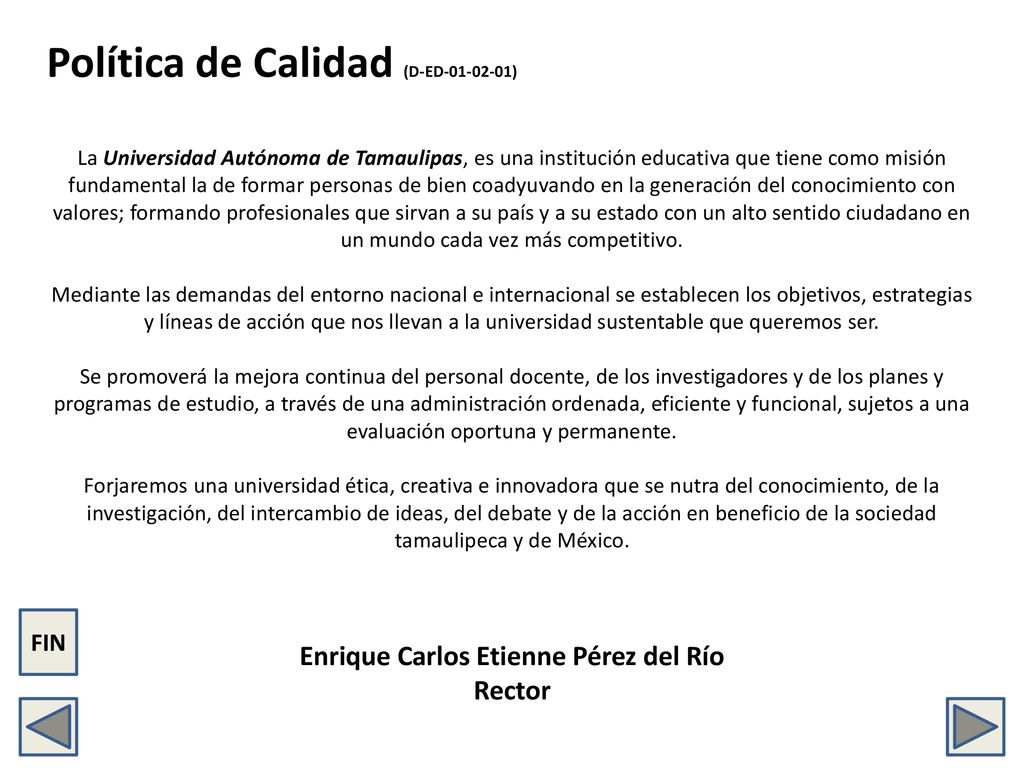 Política de Calidad (D-ED-01-02-01)

La Universidad Autónoma de Tamaulipas, es una institución educativa que tiene como misión fundamental la de formar personas de bien coadyuvando en la generación del conocimiento con valores; formando profesionales que sirvan a su país y a su estado con un alto sentido ciudadano en un mundo cada vez más competitivo.

Mediante las demandas del entorno nacional e internacional se establecen los objetivos, estrategias y líneas de acción que nos llevan a la universidad sustentable que queremos ser.

Se promoverá la mejora continua del personal docente, de los investigadores y de los planes y programas de estudio, a través de una administración ordenada, eficiente y funcional, sujetos a una evaluación oportuna y permanente.

Forjaremos una universidad ética, creativa e innovadora que se nutra del conocimiento, de la investigación, del intercambio de ideas, del debate y de la acción en beneficio de la sociedad tamaulipeca y de México.

FIN

Enrique Carlos Etienne Pérez del Río
Rector